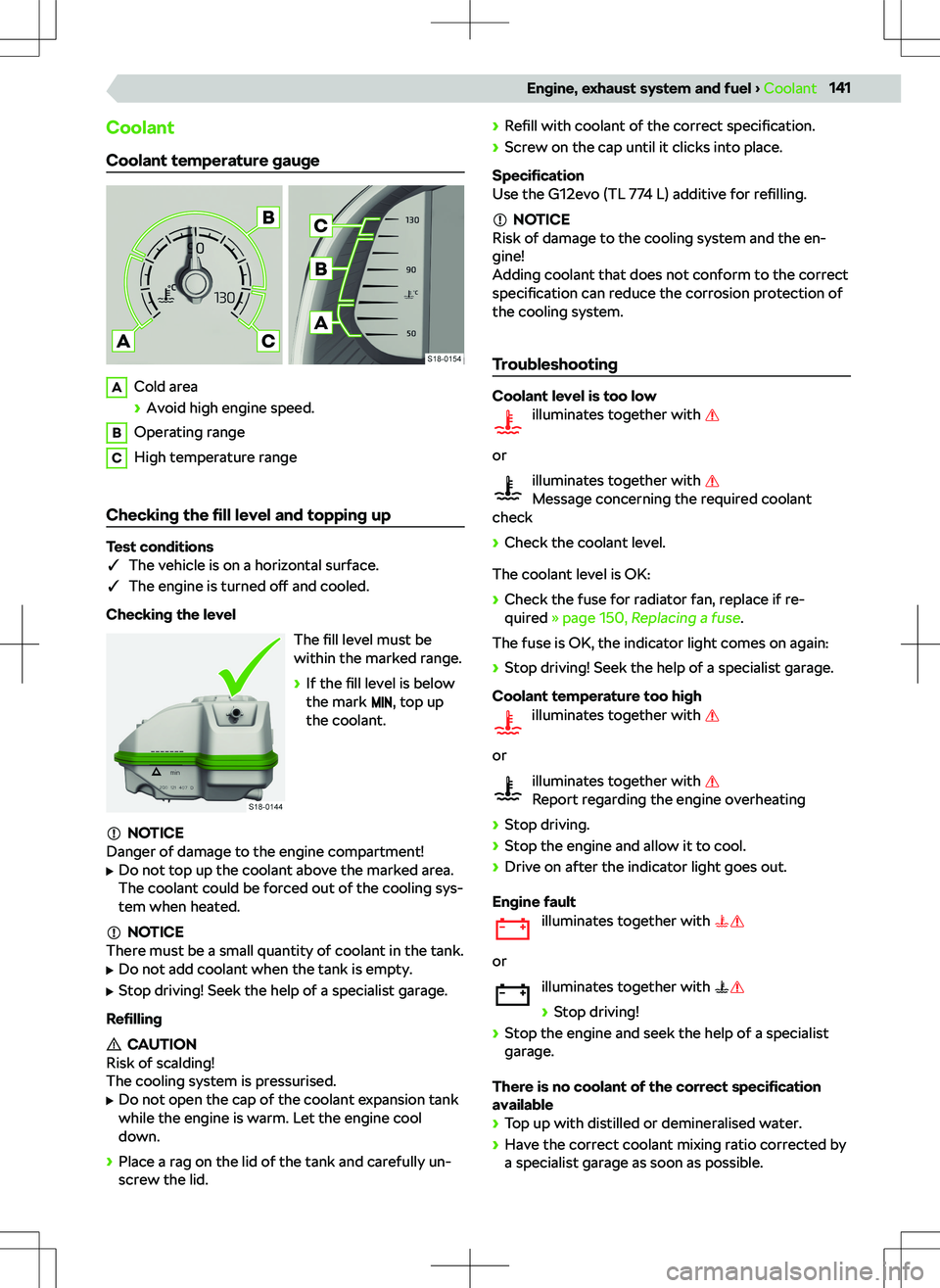 Engine, exhaust system and fuel › Coolant 141

Coolant

Coolant temperature gauge

B
50
130
A
C

C
B
A
130
90
50
S18-0154

A Cold area
› Avoid high engine speed.
B Operating range
C High temperature range

Checking the fill level and topping up

Test conditions
✓ The vehicle is on a horizontal surface.
✓ The engine is turned off and cooled.

Checking the level

min
S18-0144

The fill level must be within the marked range.
› If the fill level is below the mark MIN, top up the coolant.

NOTICE
Danger of damage to the engine compartment!
▶ Do not top up the coolant above the marked area. The coolant could be forced out of the cooling system when heated.

NOTICE
There must be a small quantity of coolant in the tank.
▶ Do not add coolant when the tank is empty.
▶ Stop driving! Seek the help of a specialist garage.

Refilling

CAUTION
Risk of scalding!
The cooling system is pressurised.
▶ Do not open the cap of the coolant expansion tank while the engine is warm. Let the engine cool down.

› Place a rag on the lid of the tank and carefully unscrew the lid.
› Refill with coolant of the correct specification.
› Screw on the cap until it clicks into place.

Specification
Use the G12evo (TL 774 L) additive for refilling.

NOTICE
Risk of damage to the cooling system and the engine!
Adding coolant that does not conform to the correct specification can reduce the corrosion protection of the cooling system.

Troubleshooting

Coolant level is too low
illuminates together with

or

illuminates together with
Message concerning the required coolant check

› Check the coolant level.

The coolant level is OK:
› Check the fuse for radiator fan, replace if required » page 150, Replacing a fuse.

The fuse is OK, the indicator light comes on again:
› Stop driving! Seek the help of a specialist garage.

Coolant temperature too high
illuminates together with

or

illuminates together with
Report regarding the engine overheating

› Stop driving.
› Stop the engine and allow it to cool.
› Drive on after the indicator light goes out.

Engine fault
illuminates together with

or

illuminates together with
› Stop driving!
› Stop the engine and seek the help of a specialist garage.

There is no coolant of the correct specification available
› Top up with distilled or demineralised water.
› Have the correct coolant mixing ratio corrected by a specialist garage as soon as possible.

carmanualsonline.info